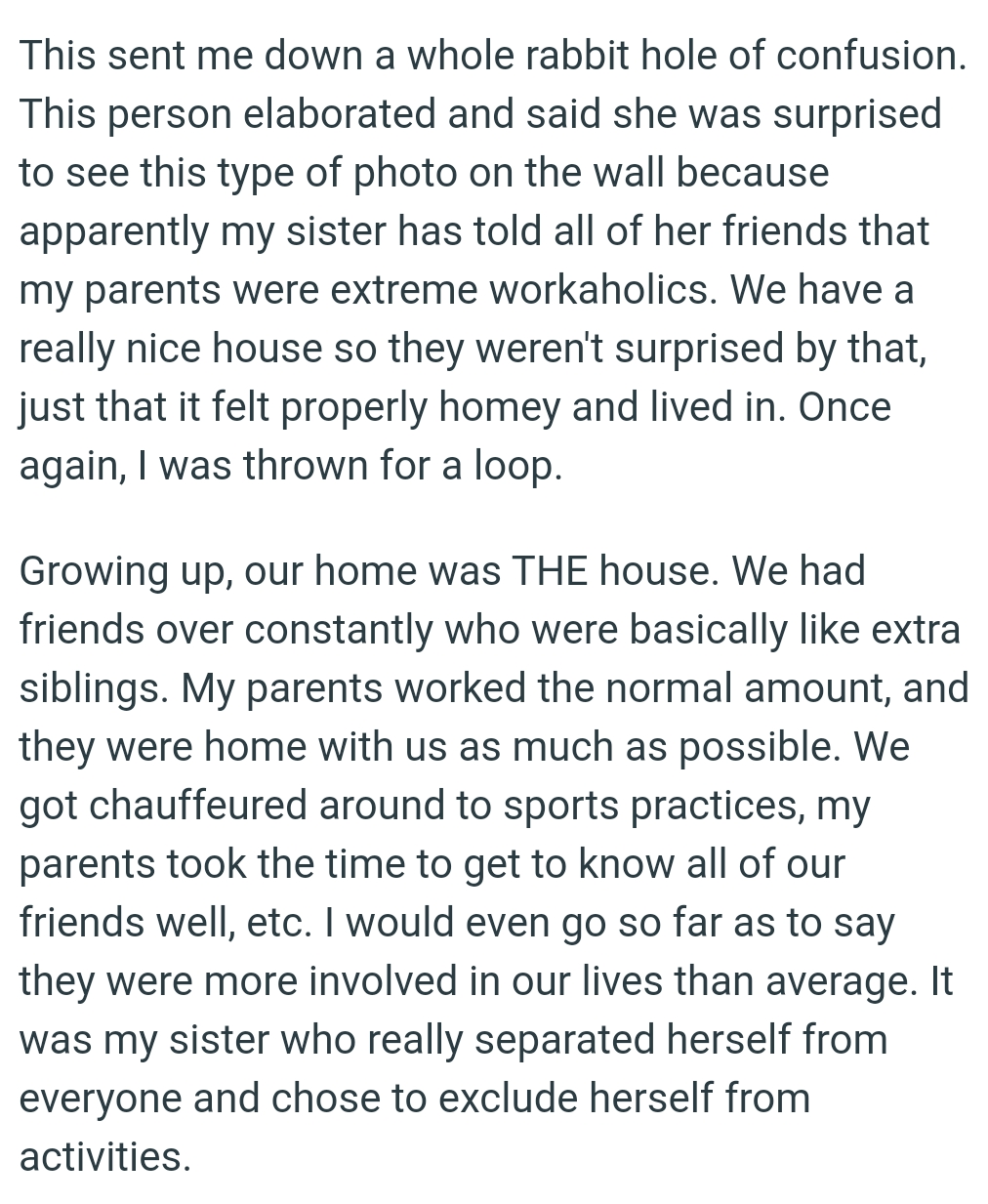 This sent me down a whole rabbit hole of confusion. This person elaborated and said she was surprised to see this type of photo on the wall because apparently my sister has told all of her friends that my parents were extreme workaholics. We have a really nice house so they weren't surprised by that, just that it felt properly homey and lived in. Once again, I was thrown for a loop.

Growing up, our home was THE house. We had friends over constantly who were basically like extra siblings. My parents worked the normal amount, and they were home with us as much as possible. We got chauffeured around to sports practices, my parents took the time to get to know all of our friends well, etc. I would even go so far as to say they were more involved in our lives than average. It was my sister who really separated herself from everyone and chose to exclude herself from activities.